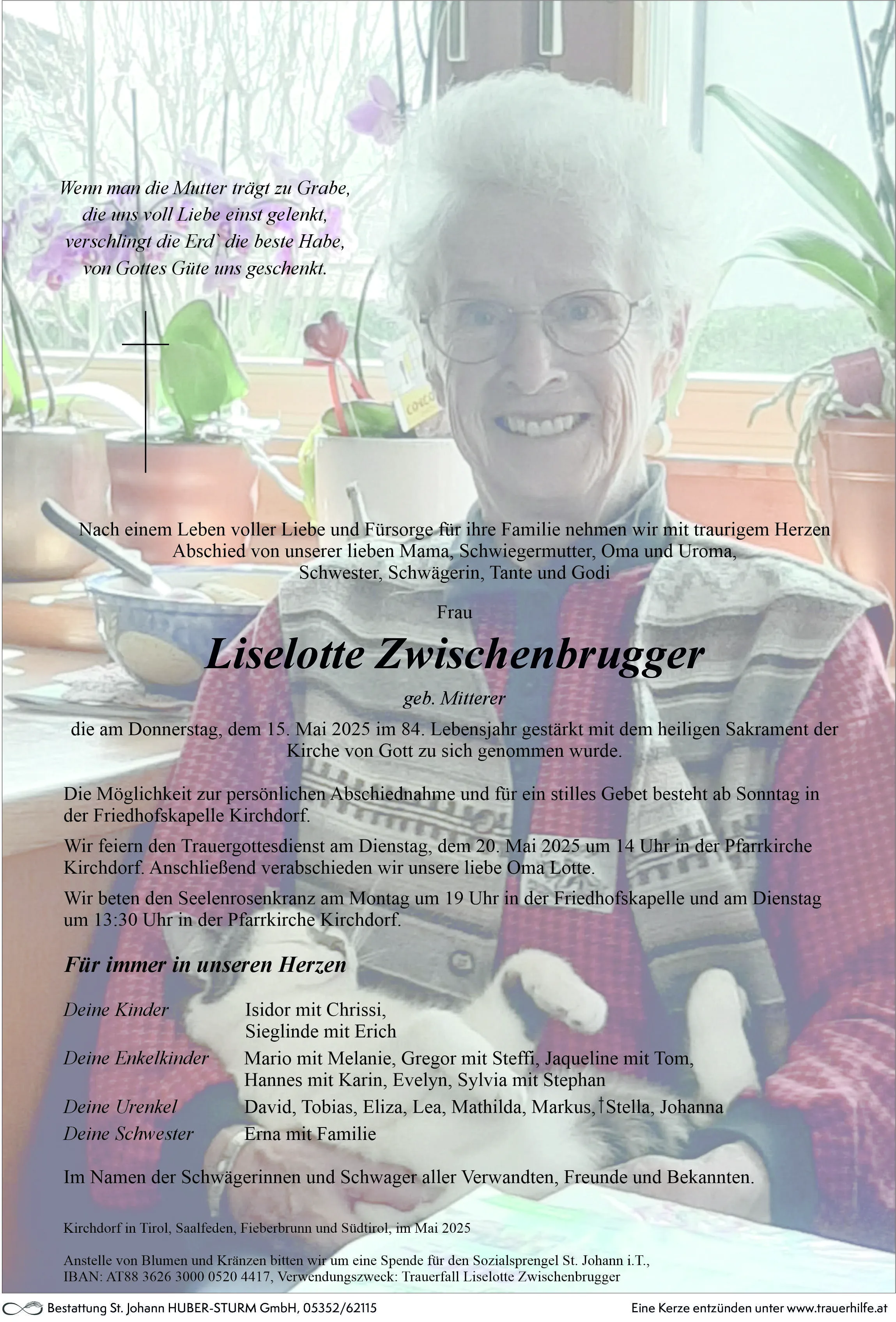 Wenn man die Mutter trägt zu Grabe,
die uns voll Liebe einst gelenkt,
verschlingt die Erd` die beste Habe,
von Gottes Güte uns geschenkt.

Nach einem Leben voller Liebe und Fürsorge für ihre Familie nehmen wir mit traurigem Herzen Abschied von unserer lieben Mama, Schwiegermutter, Oma und Uroma, Schwester, Schwägerin, Tante und Godi

Frau

Liselotte Zwischenbrugger

geb. Mitterer

die am Donnerstag, dem 15. Mai 2025 im 84. Lebensjahr gestärkt mit dem heiligen Sakrament der Kirche von Gott zu sich genommen wurde.

Die Möglichkeit zur persönlichen Abschiednahme und für ein stilles Gebet besteht ab Sonntag in der Friedhofskapelle Kirchdorf.

Wir feiern den Trauergottesdienst am Dienstag, dem 20. Mai 2025 um 14 Uhr in der Pfarrkirche Kirchdorf. Anschließend verabschieden wir unsere liebe Oma Lotte.

Wir beten den Seelenrosenkranz am Montag um 19 Uhr in der Friedhofskapelle und am Dienstag um 13:30 Uhr in der Pfarrkirche Kirchdorf.

Für immer in unseren Herzen

Deine Kinder
Isidor mit Chrissi,
Sieglinde mit Erich

Deine Enkelkinder
Mario mit Melanie, Gregor mit Steffi, Jaqueline mit Tom,
Hannes mit Karin, Evelyn, Sylvia mit Stephan

Deine Urenkel
David, Tobias, Eliza, Lea, Mathilda, Markus, †Stella, Johanna

Deine Schwester
Erna mit Familie

Im Namen der Schwägerinnen und Schwager aller Verwandten, Freunde und Bekannten.

Kirchdorf in Tirol, Saalfeden, Fieberbrunn und Südtirol, im Mai 2025

Anstelle von Blumen und Kränzen bitten wir um eine Spende für den Sozialsprengel St. Johann i.T., IBAN: AT88 3626 3000 0520 4417, Verwendungszweck: Trauerfall Liselotte Zwischenbrugger

Bestattung St. Johann HUBER-STURM GmbH, 05352/62115

Eine Kerze entzünden unter www.trauerhilfe.at